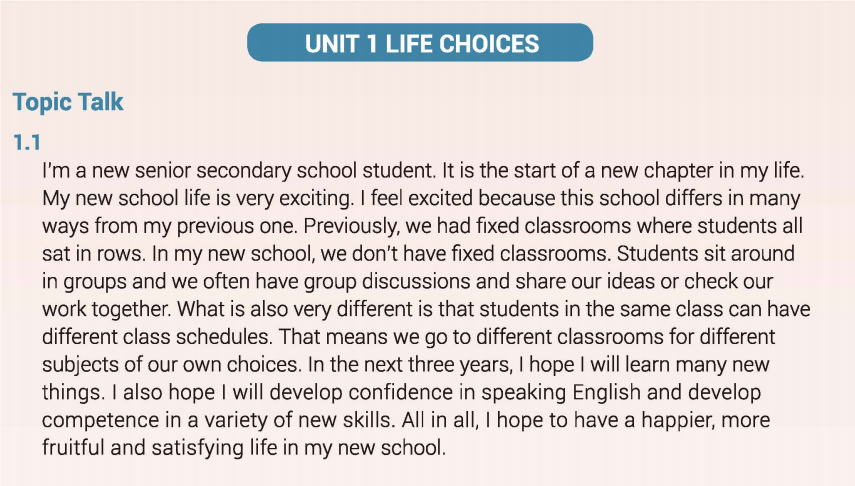 UNIT 1 LIFE CHOICES

Topic Talk

1.1

I'm a new senior secondary school student. It is the start of a new chapter in my life. My new school life is very exciting. I feel excited because this school differs in many ways from my previous one. Previously, we had fixed classrooms where students all sat in rows. In my new school, we don't have fixed classrooms. Students sit around in groups and we often have group discussions and share our ideas or check our work together. What is also very different is that students in the same class can have different class schedules. That means we go to different classrooms for different subjects of our own choices. In the next three years, I hope I will learn many new things. I also hope I will develop confidence in speaking English and develop competence in a variety of new skills. All in all, I hope to have a happier, more fruitful and satisfying life in my new school.